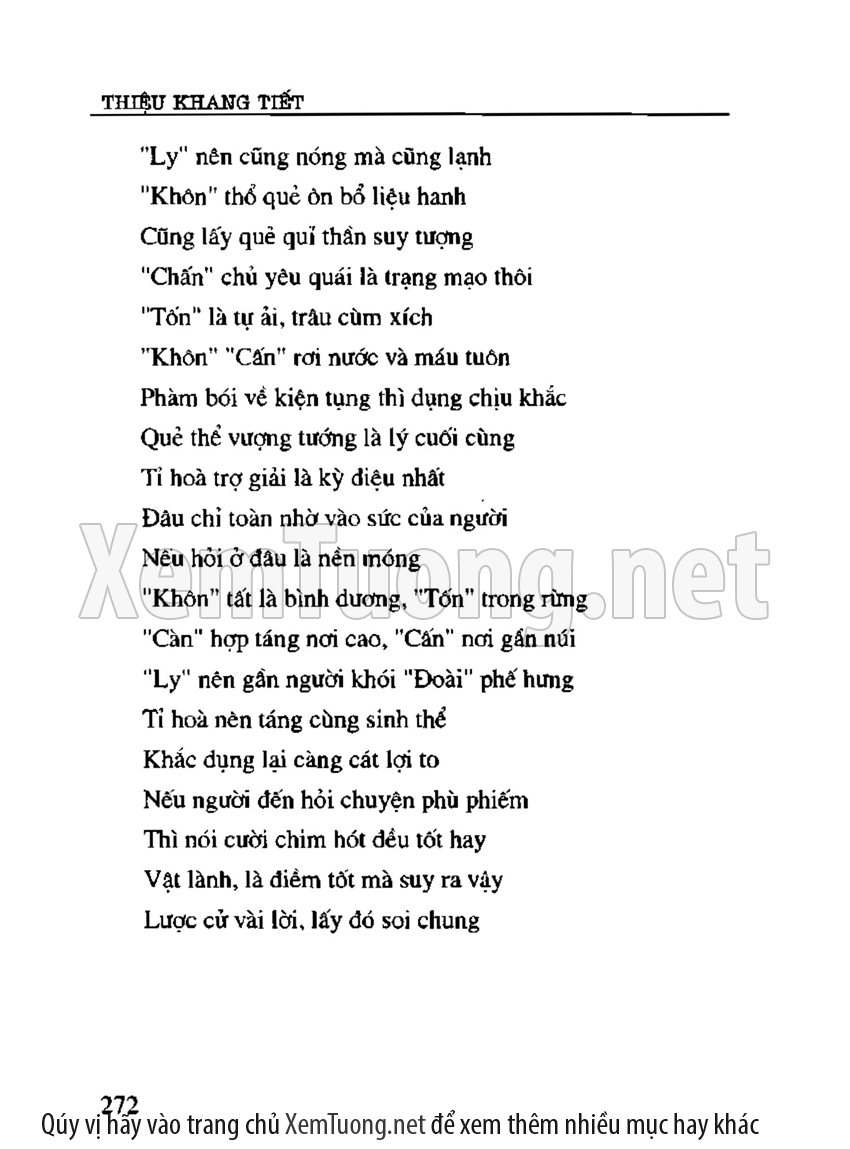 THIỆU KHANG TIẾT

"Ly" nên cũng nóng mà cũng lạnh
"Khôn" thổ quẻ ôn bổ liệu hanh
Cũng lấy quẻ quỉ thần suy tượng
"Chấn" chủ yêu quái là trạng mạo thôi
"Tốn" là tự ải, trâu cùm xích
"Khôn" "Cấn" rơi nước và máu tuôn
Phàm bói về kiện tụng thì dụng chịu khắc
Quẻ thể vượng tướng là lý cuối cùng
Tỉ hoà trợ giải là kỳ diệu nhất
Đâu chỉ toàn nhờ vào sức của người
Nếu hỏi ở đâu là nền móng
"Khôn" tất là bình dương, "Tốn" trong rừng
"Càn" hợp táng nơi cao, "Cấn" nơi gần núi
"Ly" nên gần người khói "Đoài" phế hưng
Tỉ hoà nên táng cùng sinh thể
Khắc dụng lại càng cát lợi to
Nếu người đến hỏi chuyện phù phiếm
Thì nói cười chim hót đều tốt hay
Vật lành, là điềm tốt mà suy ra vậy
Lược cử vài lời, lấy đó soi chung

XemTuong.net

272
Qúy vị hãy vào trang chủ XemTuong.net để xem thêm nhiều mục hay khác